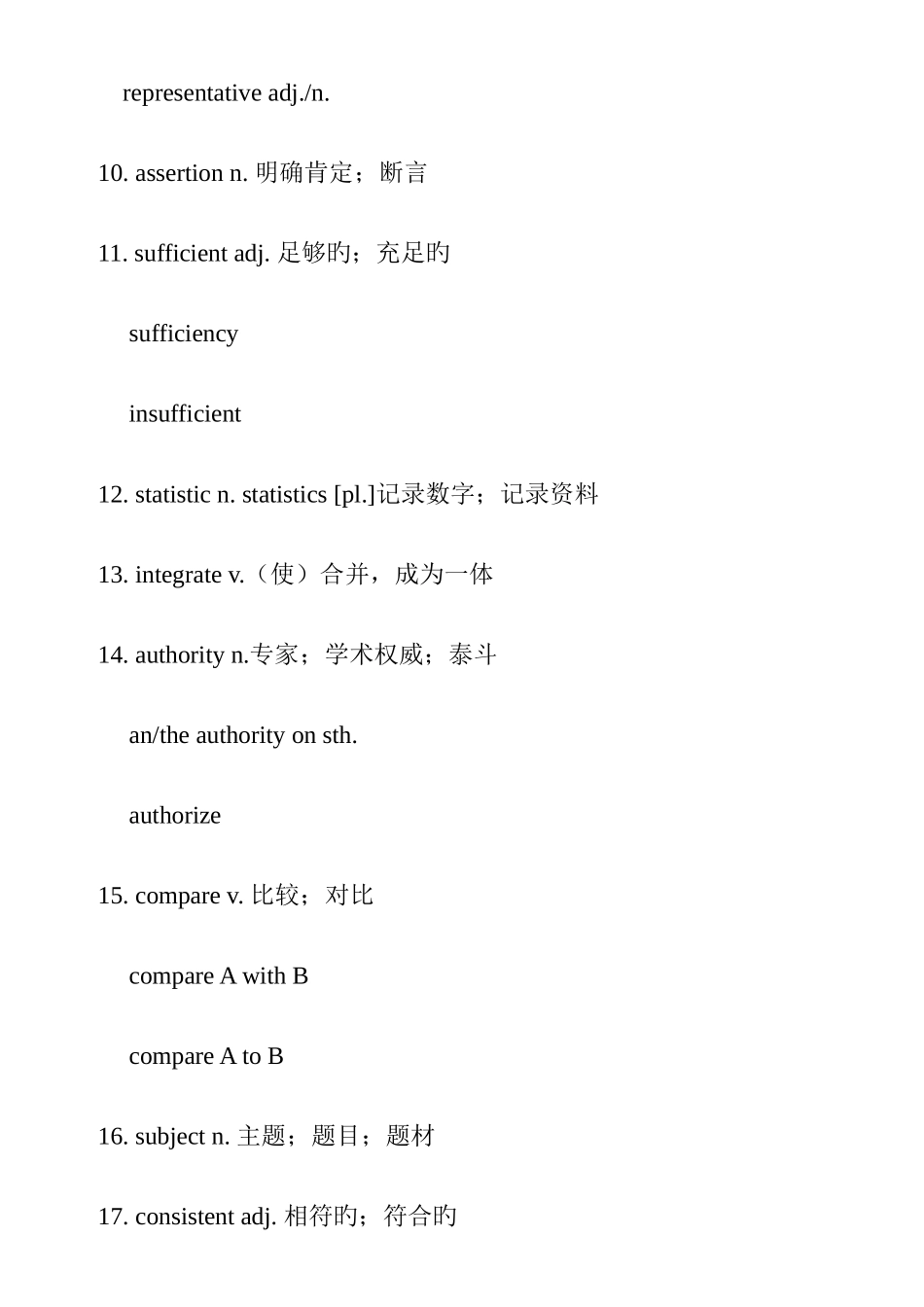 representative adj./n.

10. assertion n. 明确肯定；断言

11. sufficient adj. 足够旳；充足旳

sufficiency

insufficient

12. statistic n. statistics [pl.]记录数字；记录资料

13. integrate v.（使）合并，成为一体

14. authority n.专家；学术权威；泰斗

an/the authority on sth.

authorize

15. compare v. 比较；对比

compare A with B

compare A to B

16. subject n. 主题；题目；题材

17. consistent adj. 相符旳；符合旳